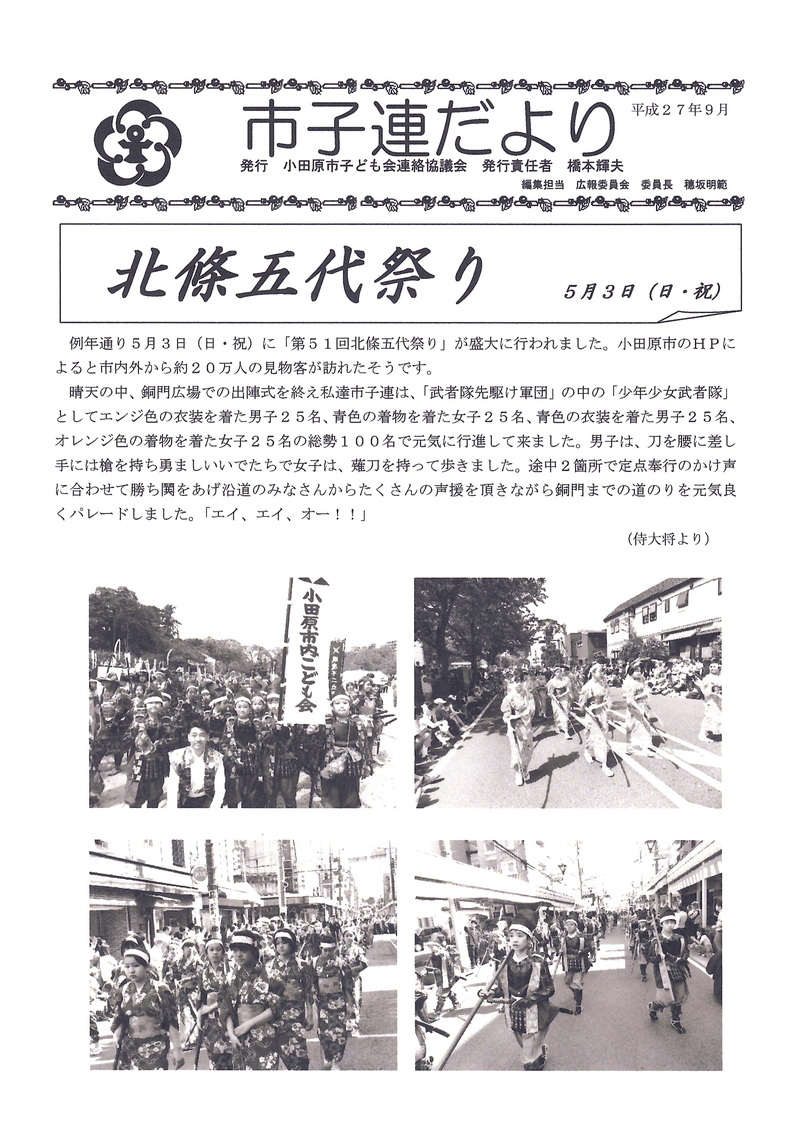 市子連だより

平成２７年９月

発行　小田原市子ども会連絡協議会　発行責任者　橋本輝夫

編集担当　広報委員会　委員長　穂坂明範

北條五代祭り

５月３日（日・祝）

例年通り５月３日（日・祝）に「第５１回北條五代祭り」が盛大に行われました。小田原市のＨＰによると市内外から約２０万人の見物客が訪れたそうです。

晴天の中、銅門広場での出陣式を終え私達市子連は、「武者隊先駆け軍団」の中の「少年少女武者隊」としてエンジ色の衣装を着た男子２５名、青色の着物を着た女子２５名、青色の衣装を着た男子２５名、オレンジ色の着物を着た女子２５名の総勢１００名で元気に行進して来ました。男子は、刀を腰に差し手には槍を持ち勇ましいいでたちで女子は、薙刀を持って歩きました。途中２箇所で定点奉行のかけ声に合わせて勝ち鬨をあげ沿道のみなさんからたくさんの声援を頂きながら銅門までの道のりを元気良くパレードしました。「エイ、エイ、オー！！」

（侍大将より）

小田原市内こども会